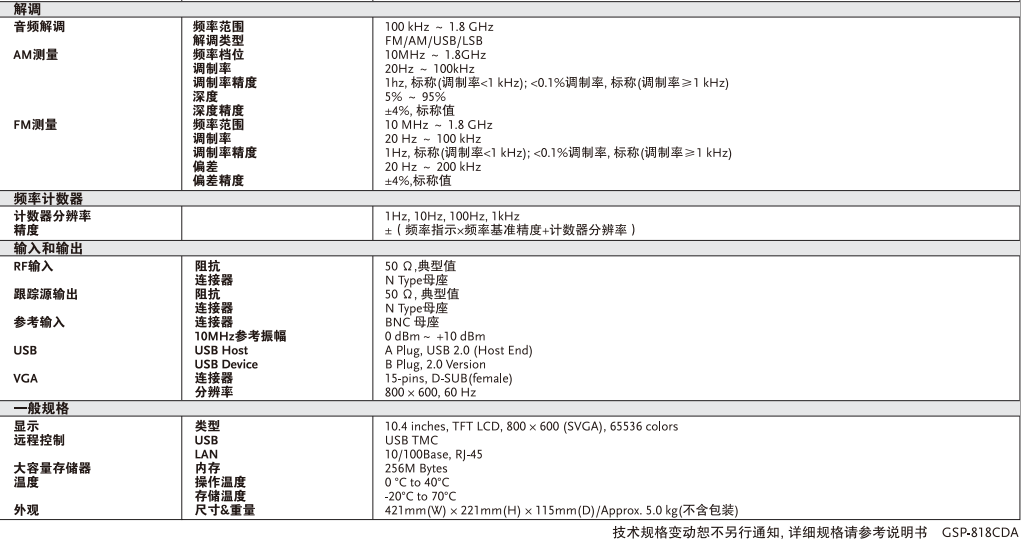 | 解调 | | |
|---|---|---|
| 音频解调 | 频率范围 | 100 kHz ~ 1.8 GHz |
| | 解调类型 | FM/AM/USB/LSB |
| AM测量 | 频率档位 | 10MHz ~ 1.8GHz |
| | 调制率 | 20Hz ~ 100kHz |
| | 调制率精度 | 1hz, 标称(调制率<1 kHz); <0.1%调制率, 标称(调制率≥1 kHz) |
| | 深度 | 5% ~ 95% |
| | 深度精度 | ±4%, 标称值 |
| FM测量 | 频率范围 | 10 MHz ~ 1.8 GHz |
| | 调制率 | 20 Hz ~ 100 kHz |
| | 调制率精度 | 1Hz, 标称(调制率<1 kHz); <0.1%调制率, 标称(调制率≥1 kHz) |
| | 偏差 | 20 Hz ~ 200 kHz |
| | 偏差精度 | ±4%,标称值 |
| 频率计数器 | | |
| 计数器分辨率 | | 1Hz, 10Hz, 100Hz, 1kHz |
| 精度 | | ±（频率指示×频率基准精度+计数器分辨率） |
| 输入和输出 | | |
| RF输入 | 阻抗 | 50 Ω,典型值 |
| | 连接器 | N Type母座 |
| 跟踪源输出 | 阻抗 | 50 Ω, 典型值 |
| | 连接器 | N Type母座 |
| 参考输入 | 连接器 | BNC 母座 |
| | 10MHz参考振幅 | 0 dBm ~ +10 dBm |
| USB | USB Host | A Plug, USB 2.0 (Host End) |
| | USB Device | B Plug, 2.0 Version |
| VGA | 连接器 | 15-pins, D-SUB(female) |
| | 分辨率 | 800 × 600, 60 Hz |
| 一般规格 | | |
| 显示 | 类型 | 10.4 inches, TFT LCD, 800 × 600 (SVGA), 65536 colors |
| 远程控制 | USB | USB TMC |
| | LAN | 10/100Base, RJ-45 |
| 大容量存储器 | 内存 | 256M Bytes |
| 温度 | 操作温度 | 0 °C to 40°C |
| | 存储温度 | -20°C to 70°C |
| 外观 | 尺寸&重量 | 421mm(W) × 221mm(H) × 115mm(D)/Approx. 5.0 kg(不含包装) |

技术规格变动恕不另行通知, 详细规格请参考说明书 GSP-818CDA